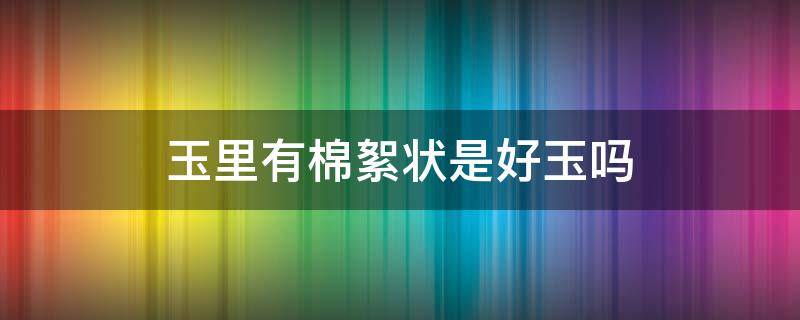 玉里有棉絮状是好玉吗